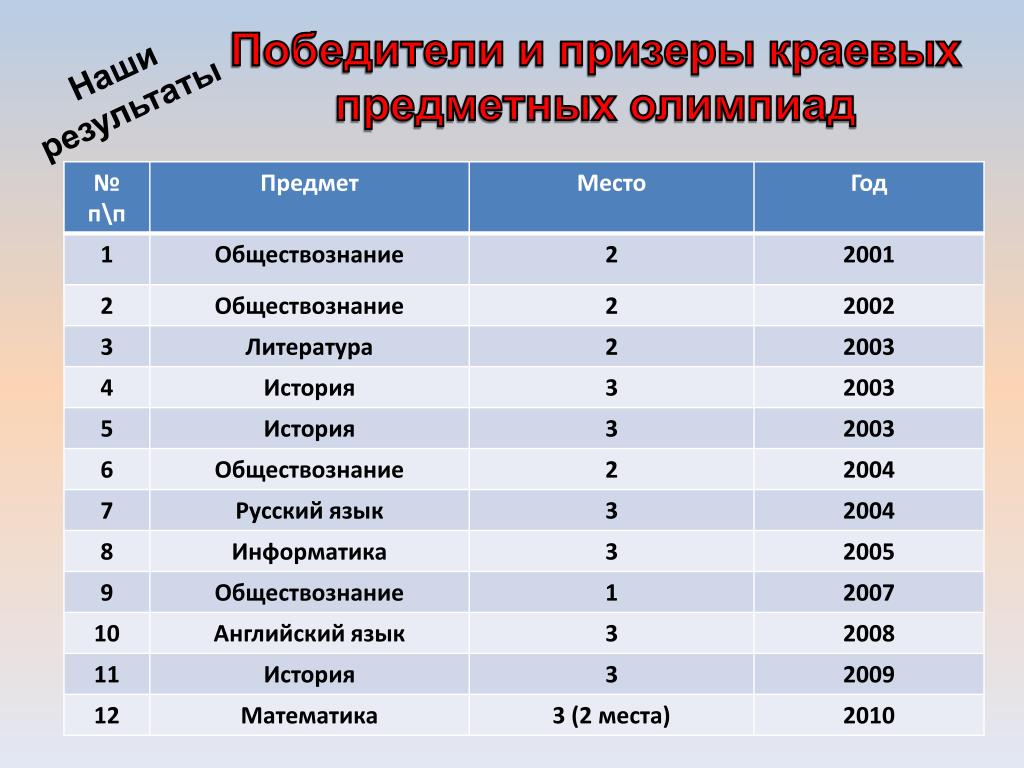 Наши результаты

Победители и призеры краевых предметных олимпиад

| № п\п | Предмет | Место | Год |
|---|---|---|---|
| 1 | Обществознание | 2 | 2001 |
| 2 | Обществознание | 2 | 2002 |
| 3 | Литература | 2 | 2003 |
| 4 | История | 3 | 2003 |
| 5 | История | 3 | 2003 |
| 6 | Обществознание | 2 | 2004 |
| 7 | Русский язык | 3 | 2004 |
| 8 | Информатика | 3 | 2005 |
| 9 | Обществознание | 1 | 2007 |
| 10 | Английский язык | 3 | 2008 |
| 11 | История | 3 | 2009 |
| 12 | Математика | 3 (2 места) | 2010 |